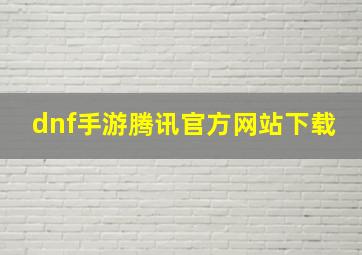 dnf手游腾讯官方网站下载